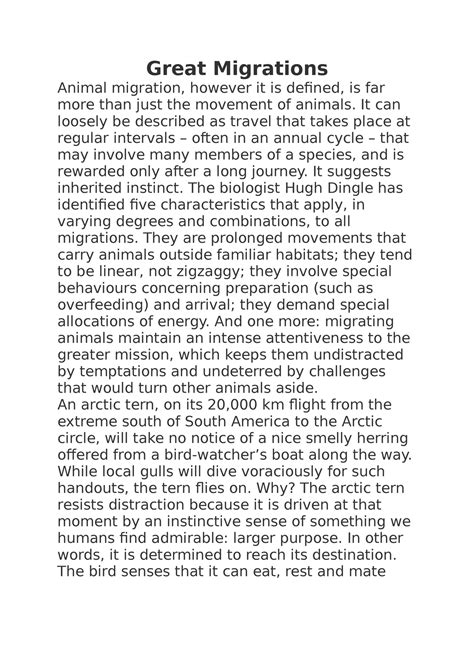 Great Migrations

Animal migration, however it is defined, is far more than just the movement of animals. It can loosely be described as travel that takes place at regular intervals – often in an annual cycle – that may involve many members of a species, and is rewarded only after a long journey. It suggests inherited instinct. The biologist Hugh Dingle has identified five characteristics that apply, in varying degrees and combinations, to all migrations. They are prolonged movements that carry animals outside familiar habitats; they tend to be linear, not zigzaggy; they involve special behaviours concerning preparation (such as overfeeding) and arrival; they demand special allocations of energy. And one more: migrating animals maintain an intense attentiveness to the greater mission, which keeps them undistracted by temptations and undeterred by challenges that would turn other animals aside.

An arctic tern, on its 20,000 km flight from the extreme south of South America to the Arctic circle, will take no notice of a nice smelly herring offered from a bird-watcher's boat along the way. While local gulls will dive voraciously for such handouts, the tern flies on. Why? The arctic tern resists distraction because it is driven at that moment by an instinctive sense of something we humans find admirable: larger purpose. In other words, it is determined to reach its destination. The bird senses that it can eat, rest and mate